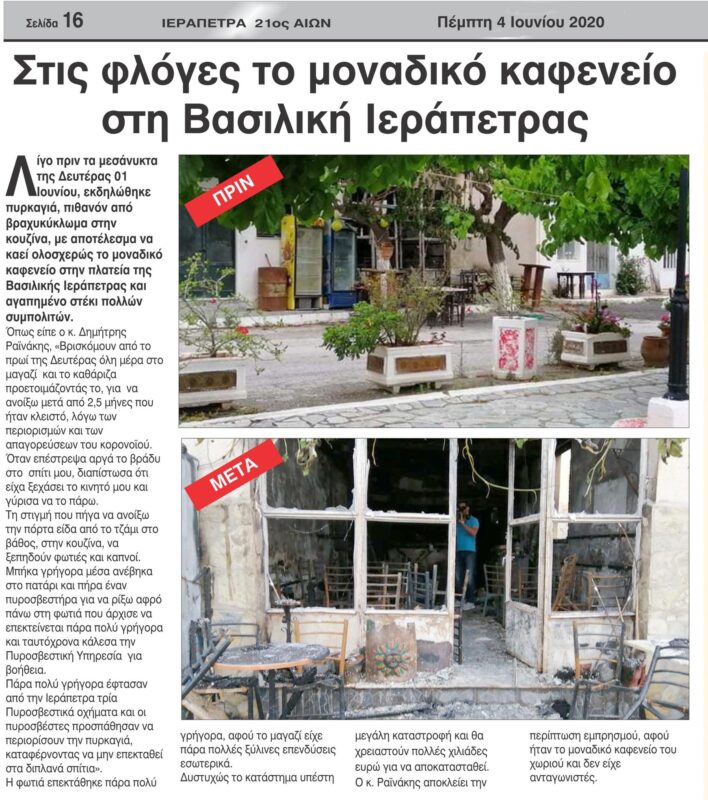 Σελίδα 16 ΙΕΡΑΠΕΤΡΑ 21ος ΑΙΩΝ Πέμπτη 4 Ιουνίου 2020

Στις φλόγες το μοναδικό καφενείο στη Βασιλική Ιεράπετρας

Λίγο πριν τα μεσάνυκτα της Δευτέρας 01 Ιουνίου, εκδηλώθηκε πυρκαγιά, πιθανόν από βραχυκύκλωμα στην κουζίνα, με αποτέλεσμα να καεί ολοσχερώς το μοναδικό καφενείο στην πλατεία της Βασιλικής Ιεράπετρας και αγαπημένο στέκι πολλών συμπολιτών.

Όπως είπε ο κ. Δημήτρης Ραϊνάκης, «Βρισκόμουν από το πρωί της Δευτέρας όλη μέρα στο μαγαζί και το καθάριζα προετοιμάζοντάς το, για να ανοίξω μετά από 2,5 μήνες που ήταν κλειστό, λόγω των περιορισμών και των απαγορεύσεων του κορονοϊού. Όταν επέστρεψα αργά το βράδυ στο σπίτι μου, διαπίστωσα ότι είχα ξεχάσει το κινητό μου και γύρισα να το πάρω.

Τη στιγμή που πήγα να ανοίξω την πόρτα είδα από το τζάμι στο βάθος, στην κουζίνα, να ξεπηδούν φωτιές και καπνοί. Μπήκα γρήγορα μέσα ανέβηκα στο πατάρι και πήρα έναν πυροσβεστήρα για να ρίξω αφρό πάνω στη φωτιά που άρχισε να επεκτείνεται πάρα πολύ γρήγορα και ταυτόχρονα κάλεσα την Πυροσβεστική Υπηρεσία για βοήθεια.

Πάρα πολύ γρήγορα έφτασαν από την Ιεράπετρα τρία Πυροσβεστικά οχήματα και οι πυροσβέστες προσπάθησαν να περιορίσουν την πυρκαγιά, καταφέρνοντας να μην επεκταθεί στα διπλανά σπίτια».

Η φωτιά επεκτάθηκε πάρα πολύ γρήγορα, αφού το μαγαζί είχε πάρα πολλές ξύλινες επενδύσεις εσωτερικά.

Δυστυχώς το κατάστημα υπέστη μεγάλη καταστροφή και θα χρειαστούν πολλές χιλιάδες ευρώ για να αποκατασταθεί.

Ο κ. Ραϊνάκης αποκλείει την περίπτωση εμπρησμού, αφού ήταν το μοναδικό καφενείο του χωριού και δεν είχε ανταγωνιστές.

ΠΡΙΝ

ΜΕΤΑ